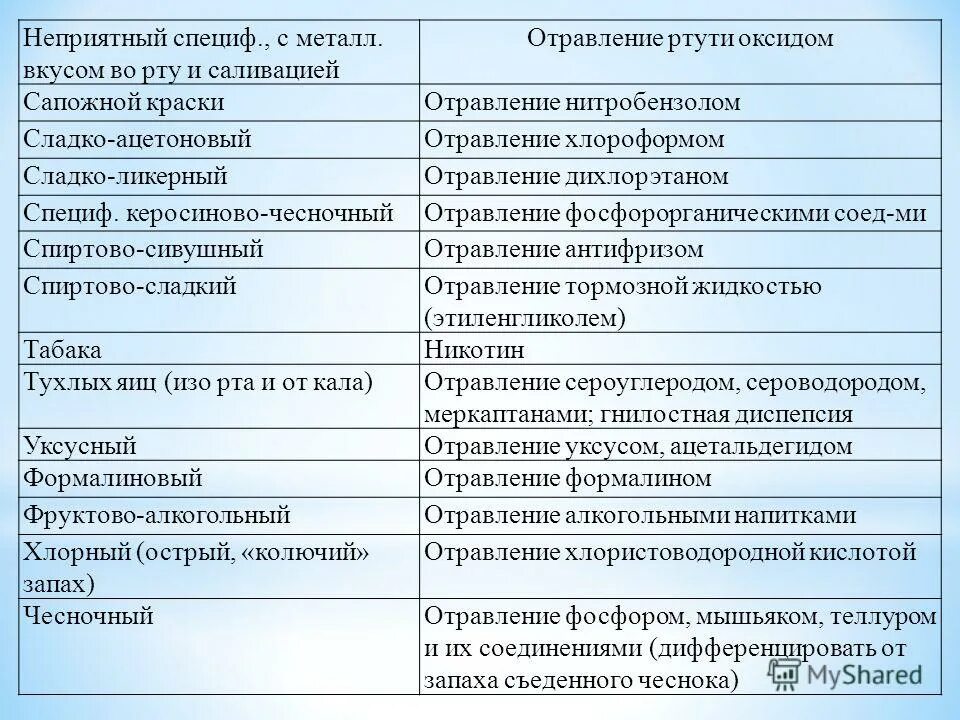 | Неприятный специф., с металл. вкусом во рту и саливацией | Отравление ртути оксидом |
|---|---|
| Сапожной краски | Отравление нитробензолом |
| Сладко-ацетоновый | Отравление хлороформом |
| Сладко-ликерный | Отравление дихлорэтаном |
| Специф. керосиново-чесночный | Отравление фосфорорганическими соед-ми |
| Спиртово-сивушный | Отравление антифризом |
| Спиртово-сладкий | Отравление тормозной жидкостью (этиленгликолем) |
| Табака | Никотин |
| Тухлых яиц (изо рта и от кала) | Отравление сероуглеродом, сероводородом, меркаптанами; гнилостная диспепсия |
| Уксусный | Отравление уксусом, ацетальдегидом |
| Формалиновый | Отравление формалином |
| Фруктово-алкогольный | Отравление алкогольными напитками |
| Хлорный (острый, «колючий» запах) | Отравление хлористоводородной кислотой |
| Чесночный | Отравление фосфором, мышьяком, теллуром и их соединениями (дифференцировать от запаха съеденного чеснока) |

MyShared